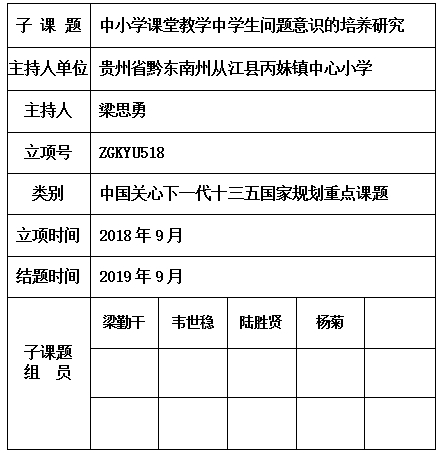 | 子 课 题 | 中小学课堂教学中学生问题意识的培养研究 | | | | |
|---|---|---|---|---|---|
| 主持人单位 | 贵州省黔东南州从江县丙妹镇中心小学 | | | | |
| 主持人 | 梁思勇 | | | | |
| 立项号 | ZGKYU518 | | | | |
| 类别 | 中国关心下一代十三五国家规划重点课题 | | | | |
| 立项时间 | 2018 年 9 月 | | | | |
| 结题时间 | 2019 年 9 月 | | | | |
| 子课题 组 员 | 梁勤干 | 韦世稳 | 陆胜贤 | 杨菊 | |
| | | | | | |
| | | | | | |